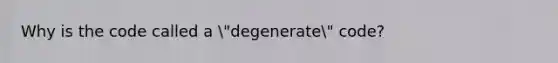 Why is the code called a \"degenerate\" code?